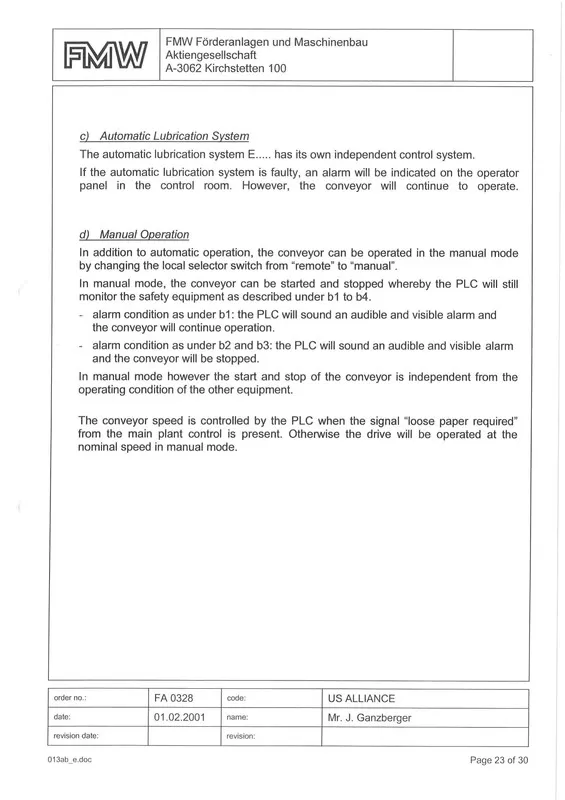 FMW

FMW Förderanlagen und Maschinenbau
Aktiengesellschaft
A-3062 Kirchstetten 100

c) Automatic Lubrication System

The automatic lubrication system E..... has its own independent control system.

If the automatic lubrication system is faulty, an alarm will be indicated on the operator panel in the control room. However, the conveyor will continue to operate.

d) Manual Operation

In addition to automatic operation, the conveyor can be operated in the manual mode by changing the local selector switch from "remote" to "manual".

In manual mode, the conveyor can be started and stopped whereby the PLC will still monitor the safety equipment as described under b1 to b4.

- alarm condition as under b1: the PLC will sound an audible and visible alarm and the conveyor will continue operation.
- alarm condition as under b2 and b3: the PLC will sound an audible and visible alarm and the conveyor will be stopped.

In manual mode however the start and stop of the conveyor is independent from the operating condition of the other equipment.

The conveyor speed is controlled by the PLC when the signal "loose paper required" from the main plant control is present. Otherwise the drive will be operated at the nominal speed in manual mode.

| order no.: | FA 0328 | code: | US ALLIANCE |
|---|---|---|---|
| date: | 01.02.2001 | name: | Mr. J. Ganzberger |
| revision date: | | revision: | |

013ab_e.doc

Page 23 of 30